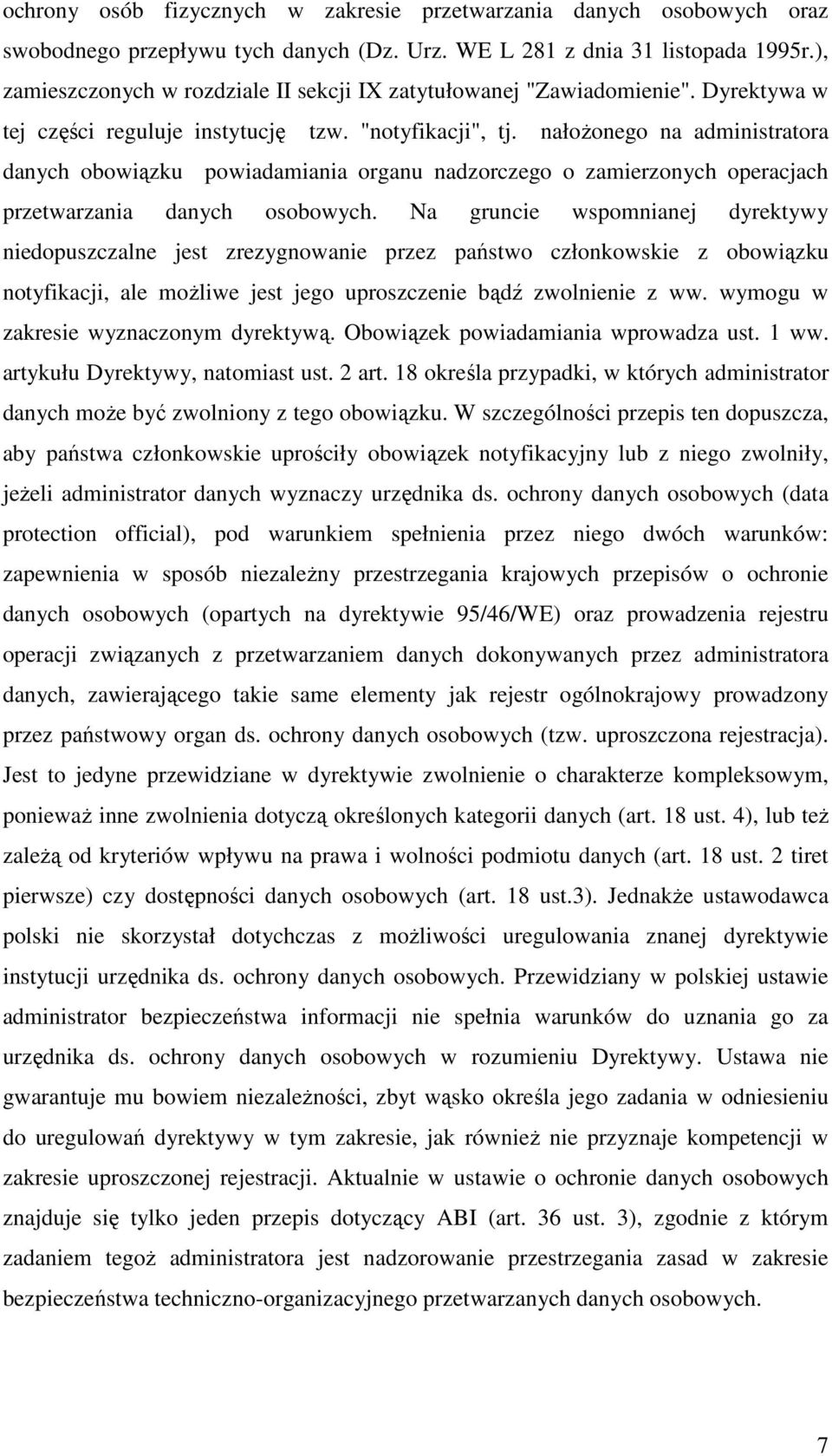 ochrony osób fizycznych w zakresie przetwarzania danych osobowych oraz swobodnego przepływu tych danych (Dz. Urz. WE L 281 z dnia 31 listopada 1995r.), zamieszczonych w rozdziale II sekcji IX zatytułowanej "Zawiadomienie". Dyrektywa w tej części reguluje instytucję tzw. "notyfikacji", tj. nałożonego na administratora danych obowiązku powiadamiania organu nadzorczego o zamierzonych operacjach przetwarzania danych osobowych. Na gruncie wspomnianej dyrektywy niedopuszczalne jest zrezygnowanie przez państwo członkowskie z obowiązku notyfikacji, ale możliwe jest jego uproszczenie bądź zwolnienie z ww. wymogu w zakresie wyznaczonym dyrektywą. Obowiązek powiadamiania wprowadza ust. 1 ww. artykułu Dyrektywy, natomiast ust. 2 art. 18 określa przypadki, w których administrator danych może być zwolniony z tego obowiązku. W szczególności przepis ten dopuszcza, aby państwa członkowskie uprościły obowiązek notyfikacyjny lub z niego zwolniły, jeżeli administrator danych wyznaczy urzędnika ds. ochrony danych osobowych (data protection official), pod warunkiem spełnienia przez niego dwóch warunków: zapewnienia w sposób niezależny przestrzegania krajowych przepisów o ochronie danych osobowych (opartych na dyrektywie 95/46/WE) oraz prowadzenia rejestru operacji związanych z przetwarzaniem danych dokonywanych przez administratora danych, zawierającego takie same elementy jak rejestr ogólnokrajowy prowadzony przez państwowy organ ds. ochrony danych osobowych (tzw. uproszczona rejestracja). Jest to jedyne przewidziane w dyrektywie zwolnienie o charakterze kompleksowym, ponieważ inne zwolnienia dotyczą określonych kategorii danych (art. 18 ust. 4), lub też zależą od kryteriów wpływu na prawa i wolności podmiotu danych (art. 18 ust. 2 tiret pierwsze) czy dostępności danych osobowych (art. 18 ust.3). Jednakże ustawodawca polski nie skorzystał dotychczas z możliwości uregulowania znanej dyrektywie instytucji urzędnika ds. ochrony danych osobowych. Przewidziany w polskiej ustawie administrator bezpieczeństwa informacji nie spełnia warunków do uznania go za urzędnika ds. ochrony danych osobowych w rozumieniu Dyrektywy. Ustawa nie gwarantuje mu bowiem niezależności, zbyt wąsko określa jego zadania w odniesieniu do uregulowań dyrektywy w tym zakresie, jak również nie przyznaje kompetencji w zakresie uproszczonej rejestracji. Aktualnie w ustawie o ochronie danych osobowych znajduje się tylko jeden przepis dotyczący ABI (art. 36 ust. 3), zgodnie z którym zadaniem tegoż administratora jest nadzorowanie przestrzegania zasad w zakresie bezpieczeństwa techniczno-organizacyjnego przetwarzanych danych osobowych.

7